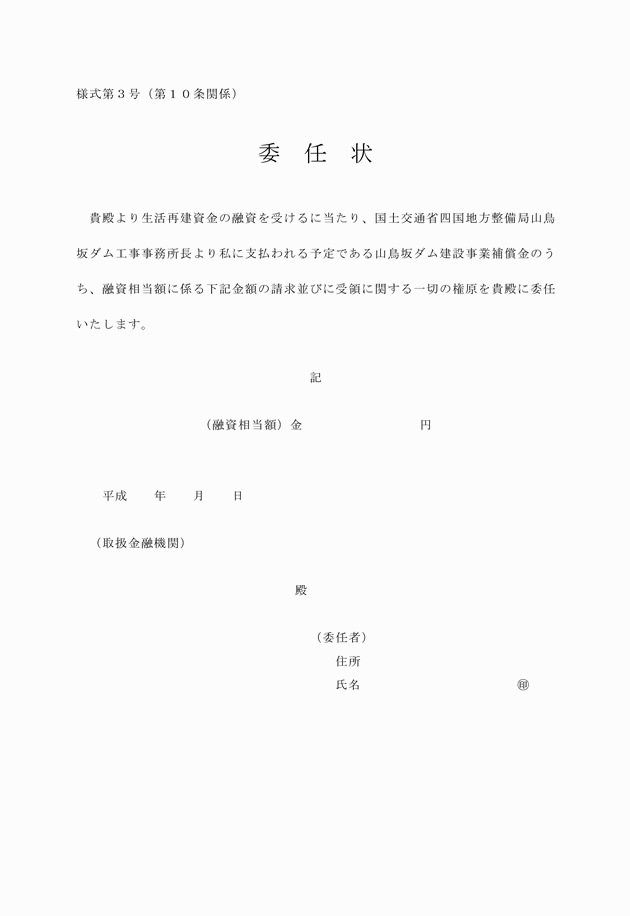 様式第３号（第１０条関係）

委　任　状

貴殿より生活再建資金の融資を受けるに当たり、国土交通省四国地方整備局山鳥坂ダム工事事務所長より私に支払われる予定である山鳥坂ダム建設事業補償金のうち、融資相当額に係る下記金額の請求並びに受領に関する一切の権原を貴殿に委任いたします。

記

（融資相当額）金　　　　　　　　円

平成　　年　　月　　日

（取扱金融機関）

殿

（委任者）
住所
氏名　　　　　　　　　　　　㊞